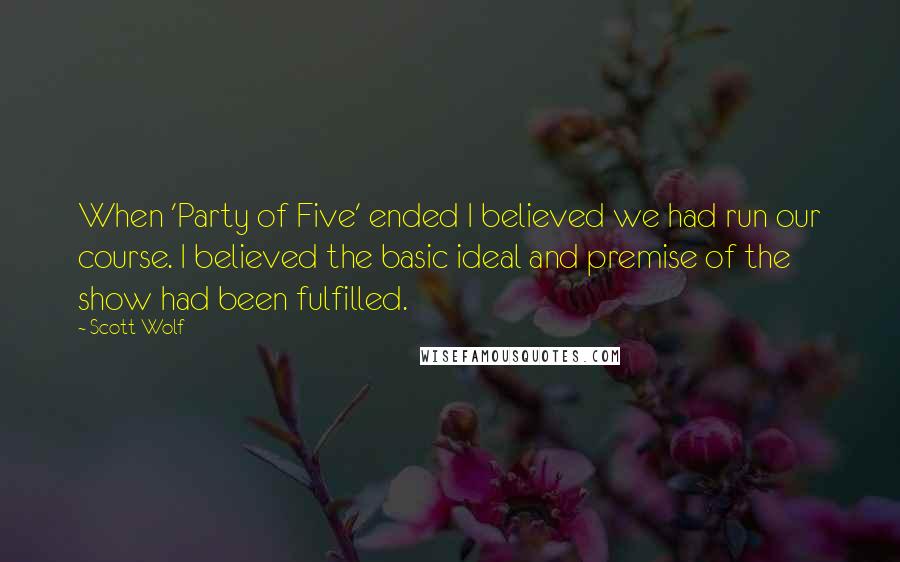 When 'Party of Five' ended I believed we had run our course. I believed the basic ideal and premise of the show had been fulfilled.
- Scott Wolf

WISEFAMOUSQUOTES.COM